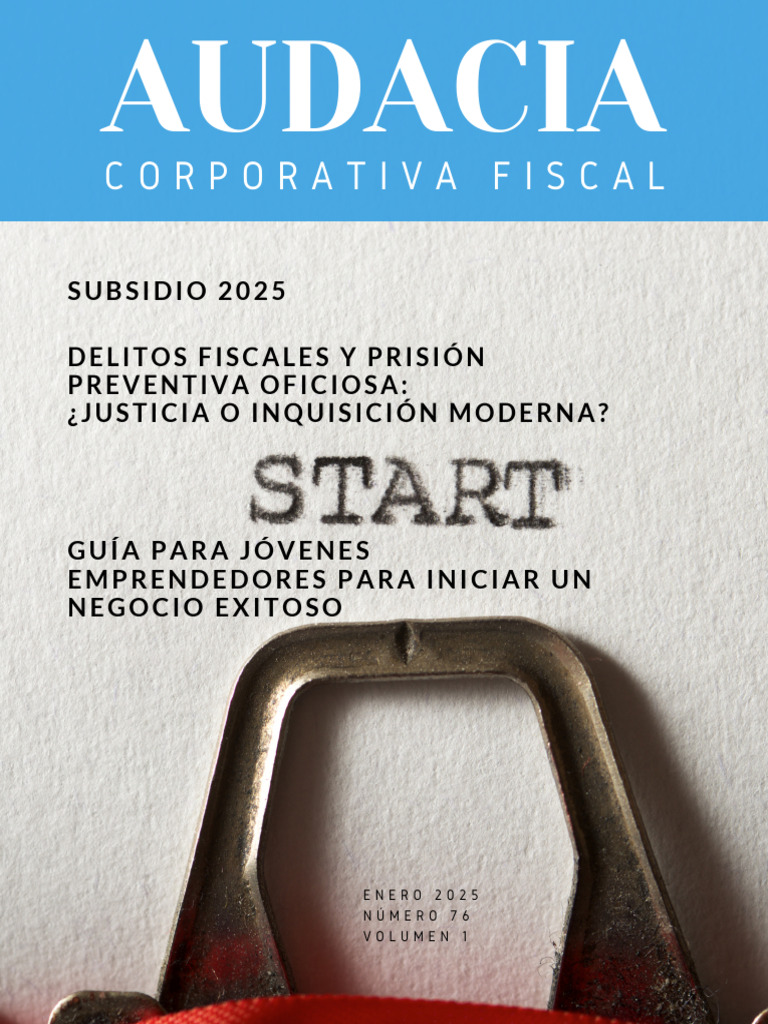 AUDACIA
CORPORATIVA FISCAL

SUBSIDIO 2025

DELITOS FISCALES Y PRISIÓN PREVENTIVA OFICIOSA: ¿JUSTICIA O INQUISICIÓN MODERNA?

START

GUÍA PARA JÓVENES EMPRENDEDORES PARA INICIAR UN NEGOCIO EXITOSO

ENERO 2025
NÚMERO 76
VOLUMEN 1